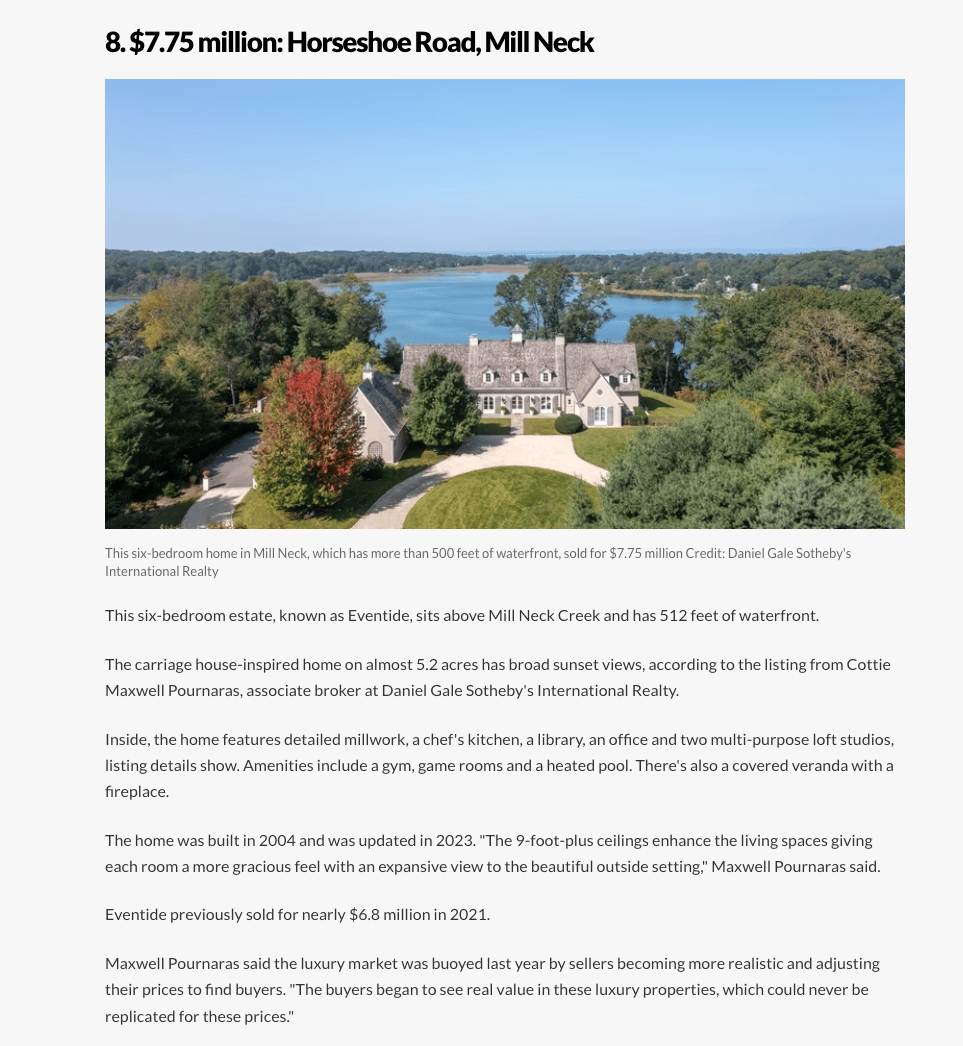 8. $7.75 million: Horseshoe Road, Mill Neck

This six-bedroom home in Mill Neck, which has more than 500 feet of waterfront, sold for $7.75 million Credit: Daniel Gale Sotheby's International Realty

This six-bedroom estate, known as Eventide, sits above Mill Neck Creek and has 512 feet of waterfront.

The carriage house-inspired home on almost 5.2 acres has broad sunset views, according to the listing from Cottie Maxwell Pournaras, associate broker at Daniel Gale Sotheby's International Realty.

Inside, the home features detailed millwork, a chef's kitchen, a library, an office and two multi-purpose loft studios, listing details show. Amenities include a gym, game rooms and a heated pool. There's also a covered veranda with a fireplace.

The home was built in 2004 and was updated in 2023. "The 9-foot-plus ceilings enhance the living spaces giving each room a more gracious feel with an expansive view to the beautiful outside setting," Maxwell Pournaras said.

Eventide previously sold for nearly $6.8 million in 2021.

Maxwell Pournaras said the luxury market was buoyed last year by sellers becoming more realistic and adjusting their prices to find buyers. "The buyers began to see real value in these luxury properties, which could never be replicated for these prices."